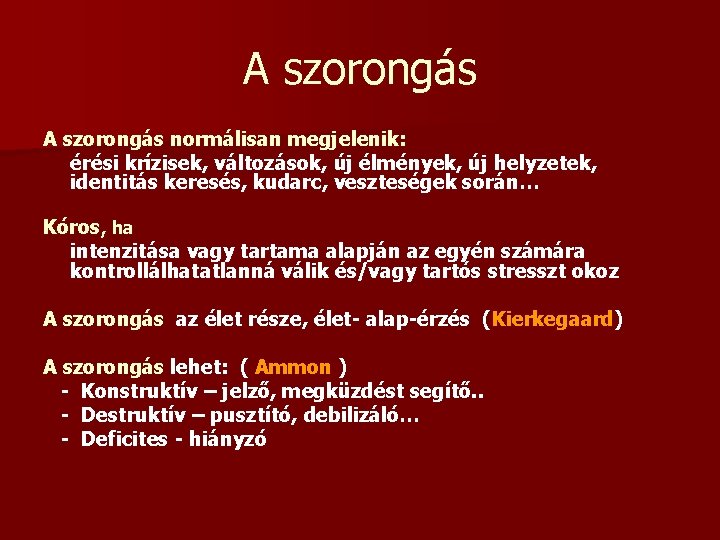 A szorongás

A szorongás normálisan megjelenik:

érési krízisek, változások, új élmények, új helyzetek, identitás keresés, kudarc, veszteségek során…

Kóros, ha

intenzitása vagy tartama alapján az egyén számára kontrollálhatatlanná válik és/vagy tartós stresszt okoz

A szorongás az élet része, élet- alap-érzés (Kierkegaard)

A szorongás lehet: ( Ammon )
- Konstruktív – jelző, megküzdést segítő..
- Destruktív – pusztító, debilizáló…
- Deficites - hiányzó